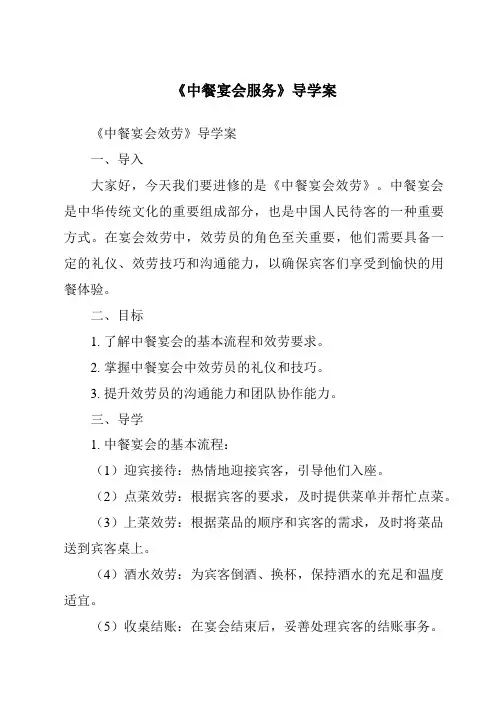 《中餐宴会服务》导学案

《中餐宴会效劳》导学案

一、导入

大家好，今天我们要进修的是《中餐宴会效劳》。中餐宴会是中华传统文化的重要组成部分，也是中国人民待客的一种重要方式。在宴会效劳中，效劳员的角色至关重要，他们需要具备一定的礼仪、效劳技巧和沟通能力，以确保宾客们享受到愉快的用餐体验。

二、目标

1. 了解中餐宴会的基本流程和效劳要求。

2. 掌握中餐宴会中效劳员的礼仪和技巧。

3. 提升效劳员的沟通能力和团队协作能力。

三、导学

1. 中餐宴会的基本流程：

（1）迎宾接待：热情地迎接宾客，引导他们入座。

（2）点菜效劳：根据宾客的要求，及时提供菜单并帮忙点菜。

（3）上菜效劳：根据菜品的顺序和宾客的需求，及时将菜品送到宾客桌上。

（4）酒水效劳：为宾客倒酒、换杯，保持酒水的充足和温度适宜。

（5）收桌结账：在宴会结束后，妥善处理宾客的结账事务。